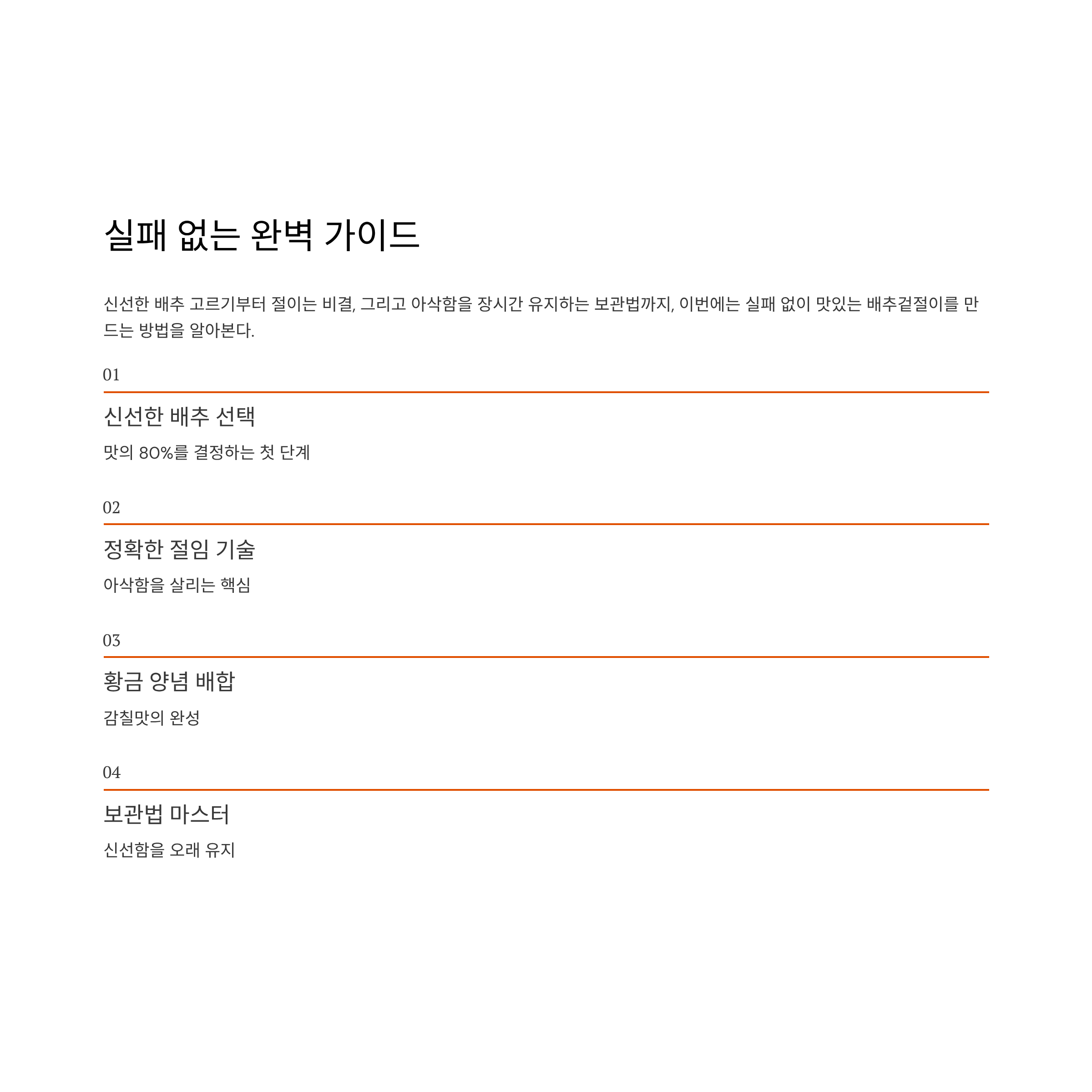 실패 없는 완벽 가이드

신선한 배추 고르기부터 절이는 비결, 그리고 아삭함을 장시간 유지하는 보관법까지, 이번에는 실패 없이 맛있는 배추겉절이를 만드는 방법을 알아본다.

01

신선한 배추 선택

맛의 80%를 결정하는 첫 단계

02

정확한 절임 기술

아삭함을 살리는 핵심

03

황금 양념 배합

감칠맛의 완성

04

보관법 마스터

신선함을 오래 유지